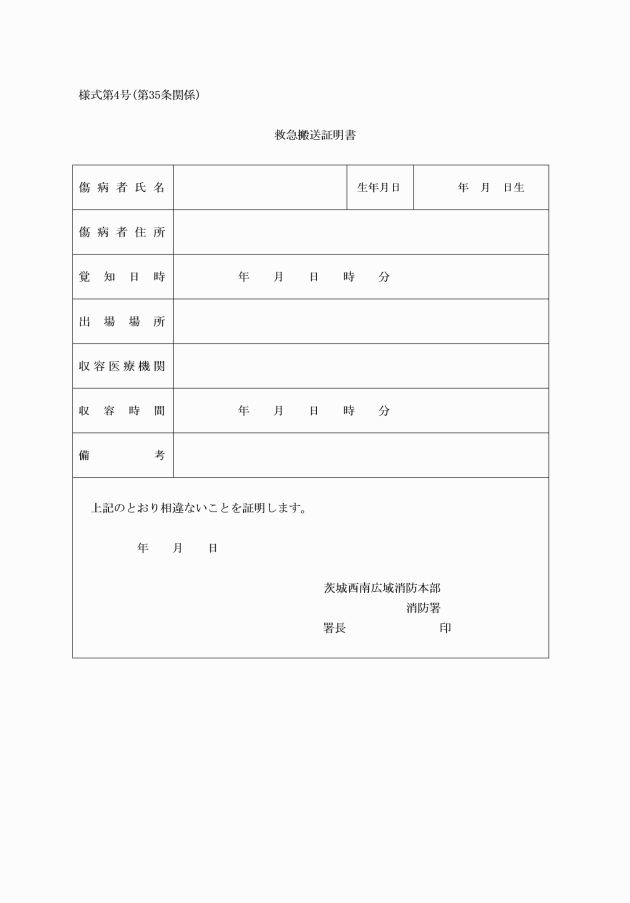 様式第4号(第35条関係)

救急搬送証明書

| 傷病者氏名 | | 生年月日 | 年　月　日生 |
|---|---|---|---|
| 傷病者住所 | | | |
| 覚知日時 | 年　月　日　時　分 | | |
| 出場場所 | | | |
| 収容医療機関 | | | |
| 収容時間 | 年　月　日　時　分 | | |
| 備考 | | | |

上記のとおり相違ないことを証明します。

年　月　日

茨城西南広域消防本部
消防署
署長　　　　　印